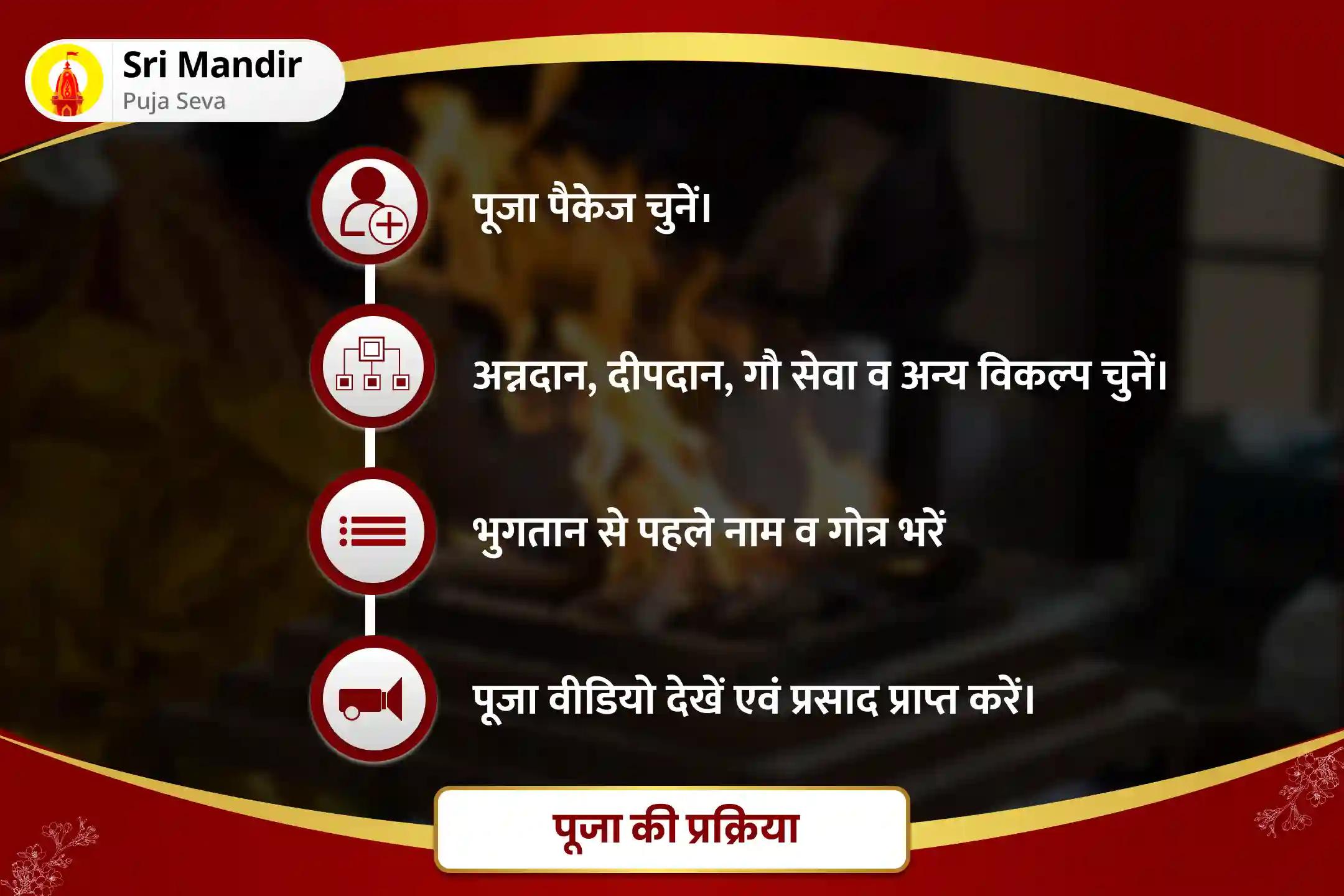 Sri Mandir
Puja Seva

पूजा पैकेज चुनें।

अन्नदान, दीपदान, गौ सेवा व अन्य विकल्प चुनें।

भुगतान से पहले नाम व गोत्र भरें

पूजा वीडियो देखें एवं प्रसाद प्राप्त करें।

पूजा की प्रक्रिया